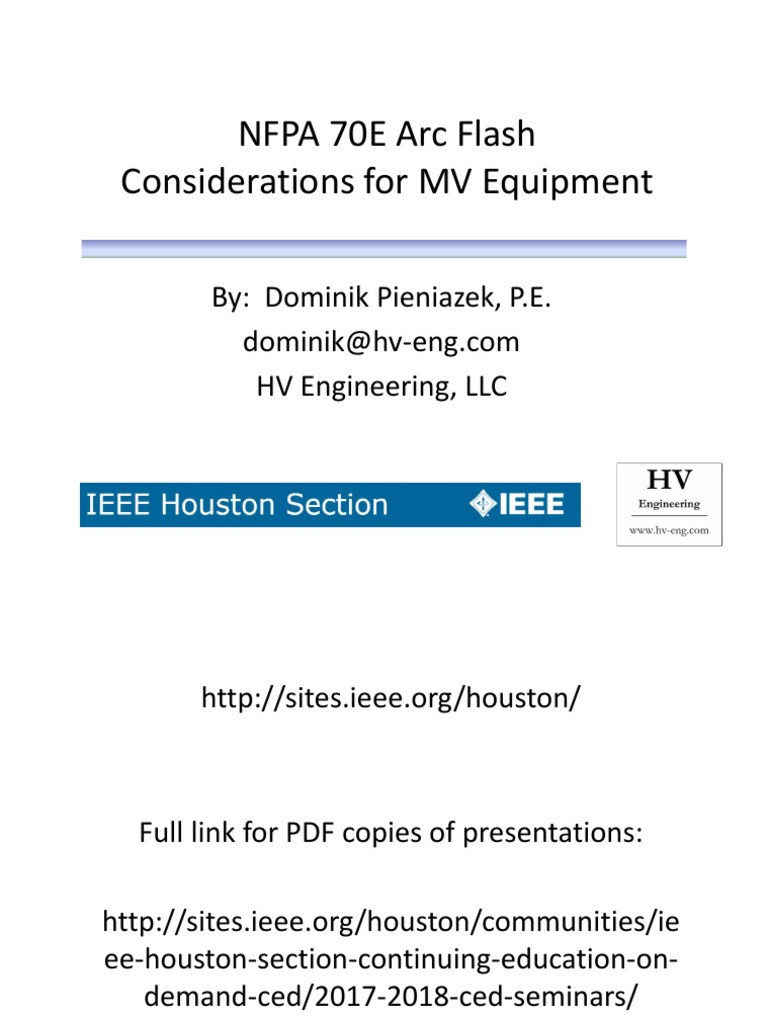 NFPA 70E Arc Flash Considerations for MV Equipment

By: Dominik Pieniazek, P.E.
dominik@hv-eng.com
HV Engineering, LLC

IEEE Houston Section IEEE

HV
Engineering
www.hv-eng.com

http://sites.ieee.org/houston/

Full link for PDF copies of presentations:

http://sites.ieee.org/houston/communities/ieee-houston-section-continuing-education-on-demand-ced/2017-2018-ced-seminars/